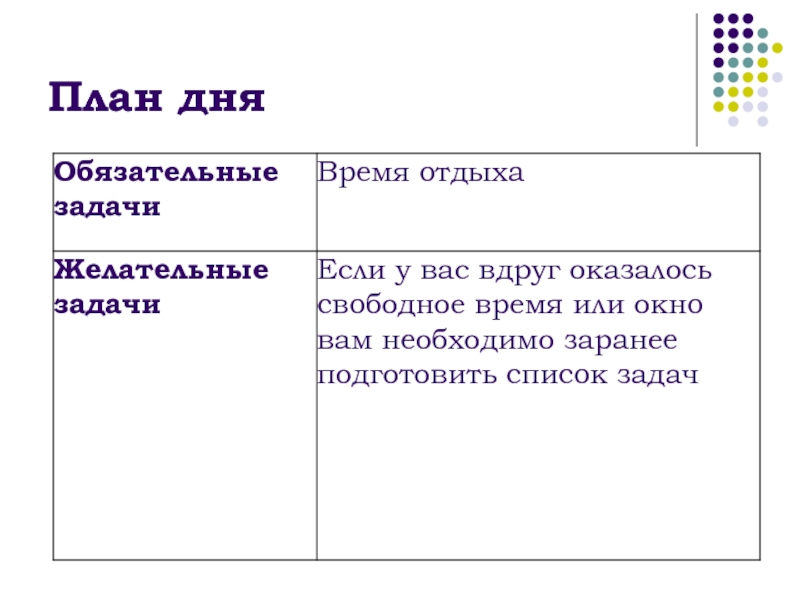 План дня

| Обязательные задачи | Время отдыха |
|---|---|
| Желательные задачи | Если у вас вдруг оказалось свободное время или окно вам необходимо заранее подготовить список задач |